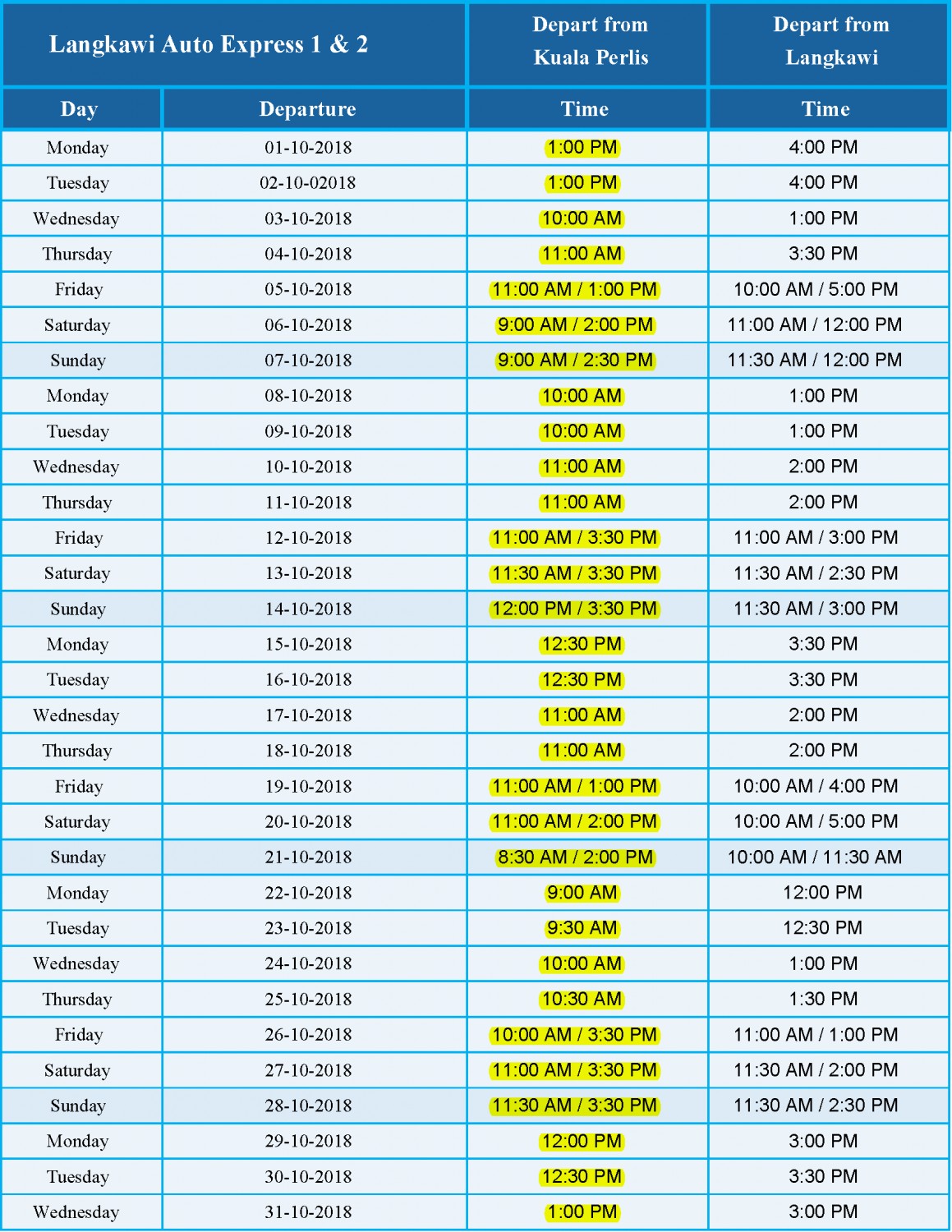 | Langkawi Auto Express 1 & 2 | | Depart from Kuala Perlis | Depart from Langkawi |
|---|---|---|---|
| Day | Departure | Time | Time |
| Monday | 01-10-2018 | 1:00 PM | 4:00 PM |
| Tuesday | 02-10-02018 | 1:00 PM | 4:00 PM |
| Wednesday | 03-10-2018 | 10:00 AM | 1:00 PM |
| Thursday | 04-10-2018 | 11:00 AM | 3:30 PM |
| Friday | 05-10-2018 | 11:00 AM / 1:00 PM | 10:00 AM / 5:00 PM |
| Saturday | 06-10-2018 | 9:00 AM / 2:00 PM | 11:00 AM / 12:00 PM |
| Sunday | 07-10-2018 | 9:00 AM / 2:30 PM | 11:30 AM / 12:00 PM |
| Monday | 08-10-2018 | 10:00 AM | 1:00 PM |
| Tuesday | 09-10-2018 | 10:00 AM | 1:00 PM |
| Wednesday | 10-10-2018 | 11:00 AM | 2:00 PM |
| Thursday | 11-10-2018 | 11:00 AM | 2:00 PM |
| Friday | 12-10-2018 | 11:00 AM / 3:30 PM | 11:00 AM / 3:00 PM |
| Saturday | 13-10-2018 | 11:30 AM / 3:30 PM | 11:30 AM / 2:30 PM |
| Sunday | 14-10-2018 | 12:00 PM / 3:30 PM | 11:30 AM / 3:00 PM |
| Monday | 15-10-2018 | 12:30 PM | 3:30 PM |
| Tuesday | 16-10-2018 | 12:30 PM | 3:30 PM |
| Wednesday | 17-10-2018 | 11:00 AM | 2:00 PM |
| Thursday | 18-10-2018 | 11:00 AM | 2:00 PM |
| Friday | 19-10-2018 | 11:00 AM / 1:00 PM | 10:00 AM / 4:00 PM |
| Saturday | 20-10-2018 | 11:00 AM / 2:00 PM | 10:00 AM / 5:00 PM |
| Sunday | 21-10-2018 | 8:30 AM / 2:00 PM | 10:00 AM / 11:30 AM |
| Monday | 22-10-2018 | 9:00 AM | 12:00 PM |
| Tuesday | 23-10-2018 | 9:30 AM | 12:30 PM |
| Wednesday | 24-10-2018 | 10:00 AM | 1:00 PM |
| Thursday | 25-10-2018 | 10:30 AM | 1:30 PM |
| Friday | 26-10-2018 | 10:00 AM / 3:30 PM | 11:00 AM / 1:00 PM |
| Saturday | 27-10-2018 | 11:00 AM / 3:30 PM | 11:30 AM / 2:00 PM |
| Sunday | 28-10-2018 | 11:30 AM / 3:30 PM | 11:30 AM / 2:30 PM |
| Monday | 29-10-2018 | 12:00 PM | 3:00 PM |
| Tuesday | 30-10-2018 | 12:30 PM | 3:30 PM |
| Wednesday | 31-10-2018 | 1:00 PM | 3:00 PM |